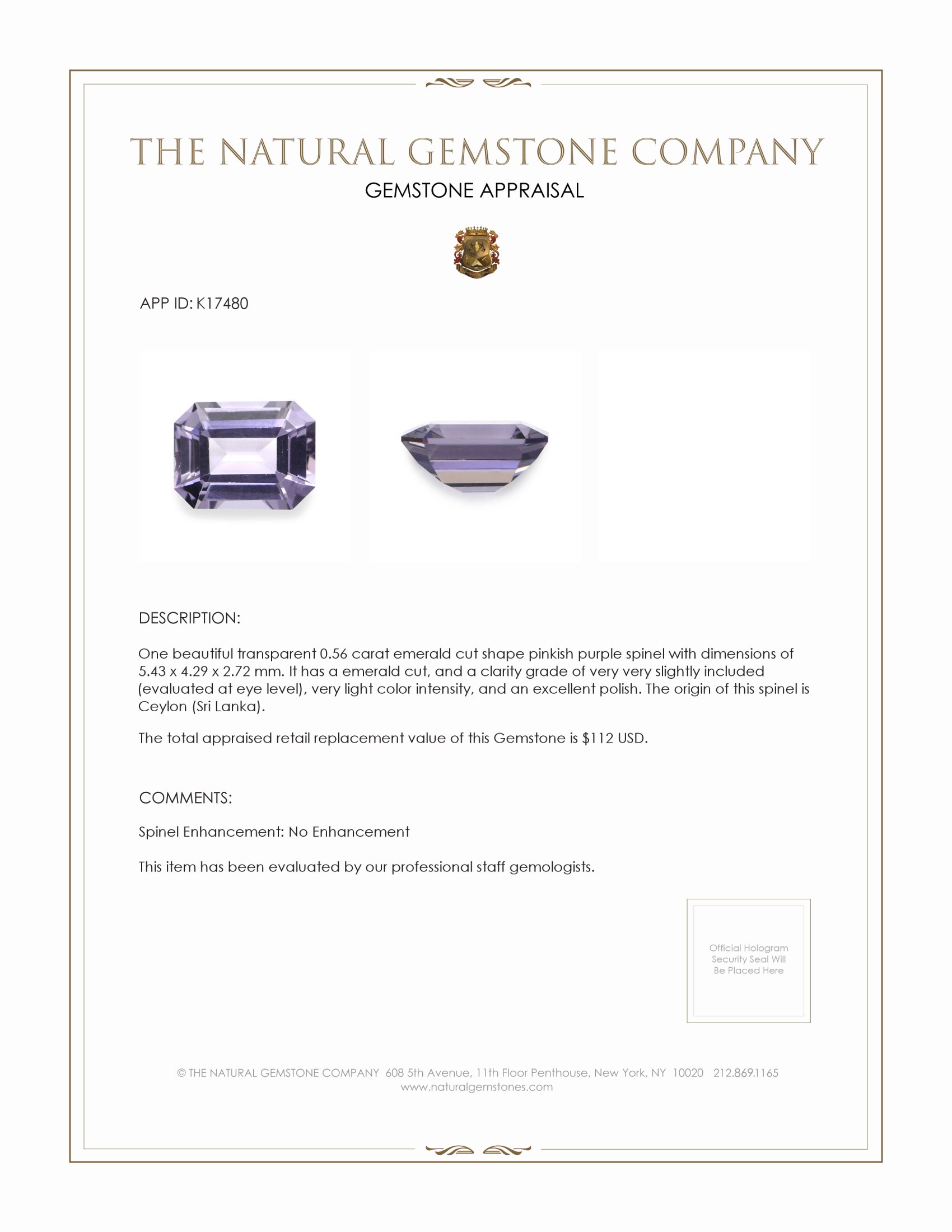 THE NATURAL GEMSTONE COMPANY

GEMSTONE APPRAISAL

APP ID: K17480

DESCRIPTION:

One beautiful transparent 0.56 carat emerald cut shape pinkish purple spinel with dimensions of 5.43 x 4.29 x 2.72 mm. It has a emerald cut, and a clarity grade of very very slightly included (evaluated at eye level), very light color intensity, and an excellent polish. The origin of this spinel is Ceylon (Sri Lanka).

The total appraised retail replacement value of this Gemstone is $112 USD.

COMMENTS:

Spinel Enhancement: No Enhancement

This item has been evaluated by our professional staff gemologists.

Official Hologram Security Seal Will Be Placed Here

© THE NATURAL GEMSTONE COMPANY 608 5th Avenue, 11th Floor Penthouse, New York, NY 10020 212.869.1165
www.naturalgemstones.com